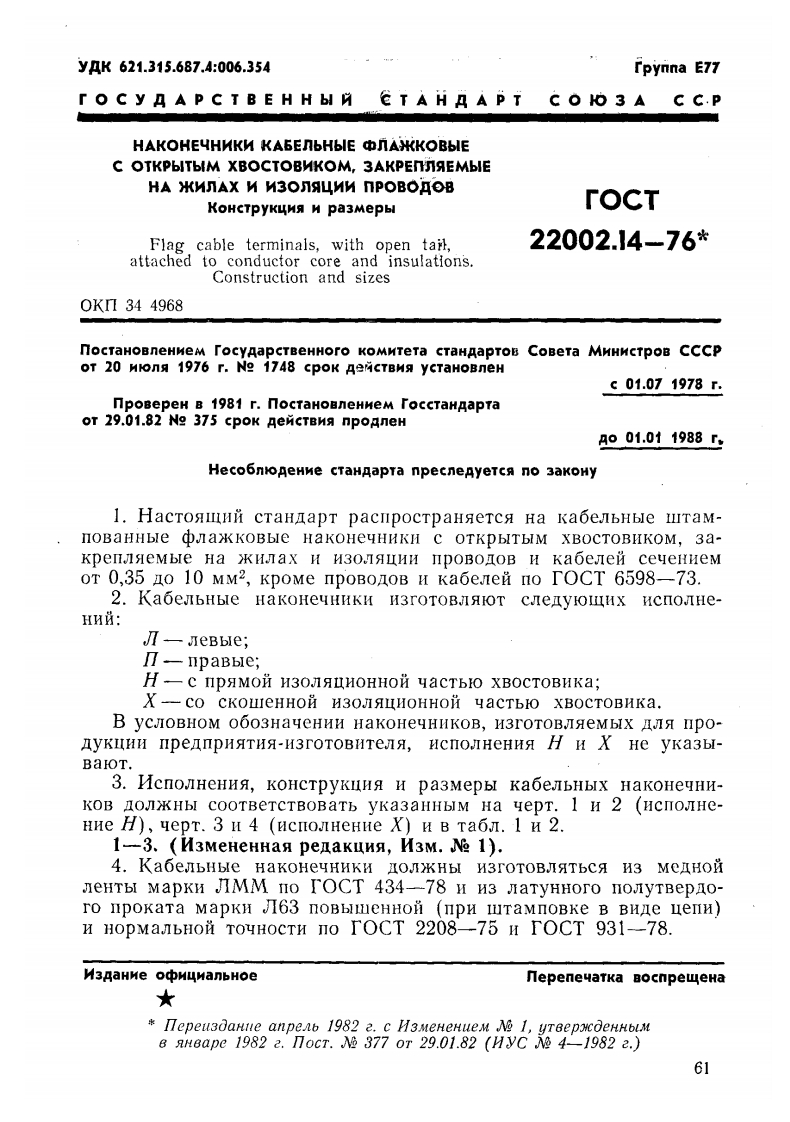 УДК 621.315.687.4:006.354

Группа Е77

ГОСУДАРСТВЕННЫЙ СТАНДАРТ СОЮЗА ССР

НАКОНЕЧНИКИ КАБЕЛЬНЫЕ ФЛАЖКОВЫЕ С ОТКРЫТЫМ ХВОСТОВИКОМ, ЗАКРЕПЛЯЕМЫЕ НА ЖИЛАХ И ИЗОЛЯЦИИ ПРОВОДОВ
Конструкция и размеры

Flag cable terminals, with open tail, attached to conductor core and insulations. Construction and sizes

ГОСТ 22002.14—76*

ОКП 34 4968

Постановлением Государственного комитета стандартов Совета Министров СССР от 20 июля 1976 г. № 1748 срок действия установлен

с 01.07 1978 г.

Проверен в 1981 г. Постановлением Госстандарта от 29.01.82 № 375 срок действия продлен

до 01.01 1988 г.

Несоблюдение стандарта преследуется по закону

1. Настоящий стандарт распространяется на кабельные штампованные флажковые наконечники с открытым хвостовиком, закрепляемые на жилах и изоляции проводов и кабелей сечением от 0,35 до 10 мм$^2$, кроме проводов и кабелей по ГОСТ 6598—73.

2. Кабельные наконечники изготовляют следующих исполнений:

Л — левые;

П — правые;

Н — с прямой изоляционной частью хвостовика;

Х — со скошенной изоляционной частью хвостовика.

В условном обозначении наконечников, изготовляемых для продукции предприятия-изготовителя, исполнения Н и Х не указывают.

3. Исполнения, конструкция и размеры кабельных наконечников должны соответствовать указанным на черт. 1 и 2 (исполнение Н), черт. 3 и 4 (исполнение Х) и в табл. 1 и 2.

1—3. (Измененная редакция, Изм. № 1).

4. Кабельные наконечники должны изготовляться из медной ленты марки ЛММ по ГОСТ 434—78 и из латунного полутвердого проката марки Л63 повышенной (при штамповке в виде цепи) и нормальной точности по ГОСТ 2208—75 и ГОСТ 931—78.

Издание официальное

Перепечатка воспрещена

★

* Переиздание апрель 1982 г. с Изменением № 1, утвержденным в январе 1982 г. Пост. № 377 от 29.01.82 (ИУС № 4—1982 г.)

61